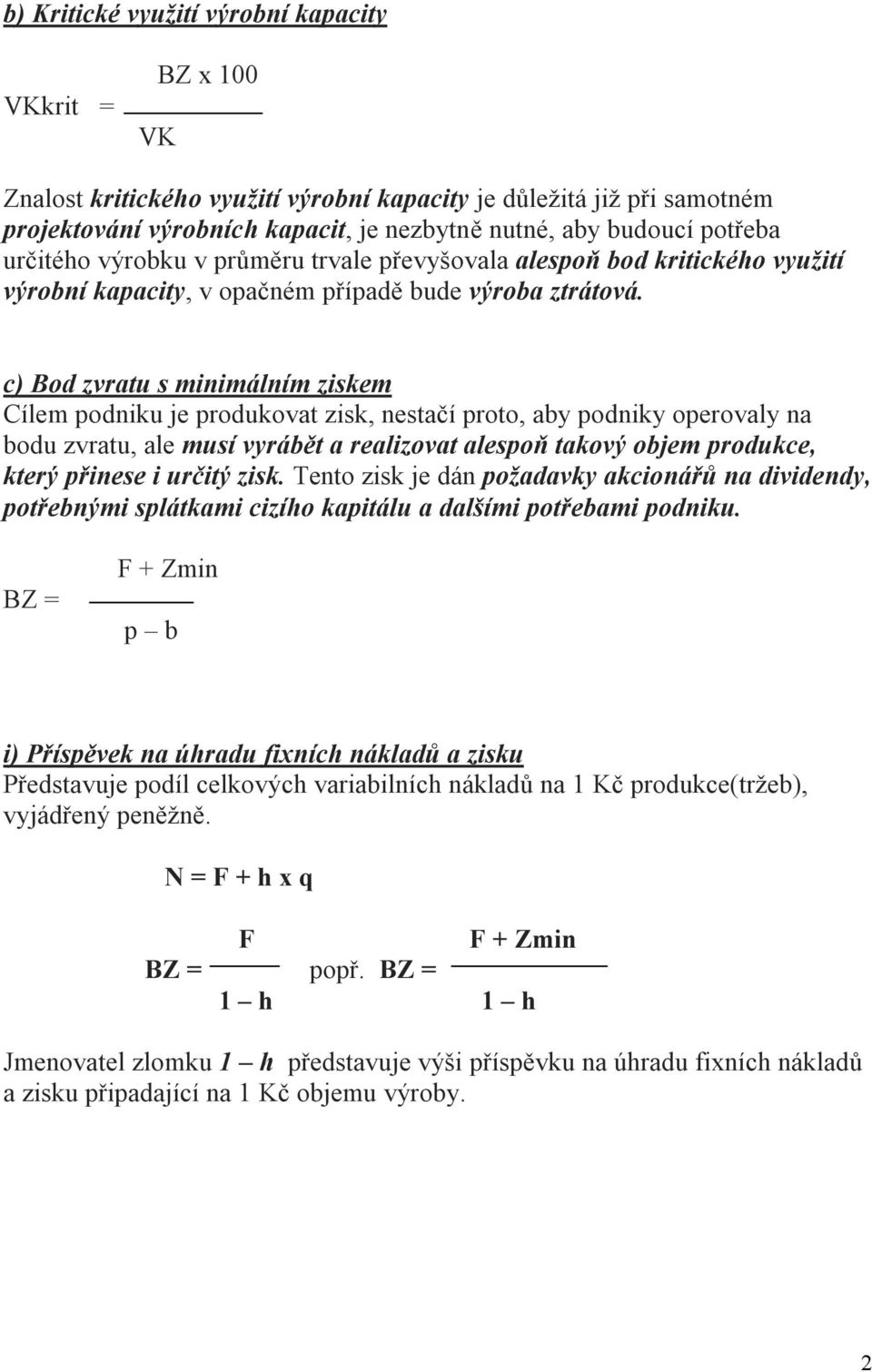 b) Kritické využití výrobní kapacity

$VKkrit = \frac{BZ \times 100}{VK}$

Znalost kritického využití výrobní kapacity je důležitá již při samotném projektování výrobních kapacit, je nezbytně nutné, aby budoucí potřeba určitého výrobku v průměru trvale převyšovala alespoň bod kritického využití výrobní kapacity, v opačném případě bude výroba ztrátová.

c) Bod zvratu s minimálním ziskem
Cílem podniku je produkovat zisk, nestačí proto, aby podniky operovaly na bodu zvratu, ale musí vyrábět a realizovat alespoň takový objem produkce, který přinese i určitý zisk. Tento zisk je dán požadavky akcionářů na dividendy, potřebnými splátkami cizího kapitálu a dalšími potřebami podniku.

$BZ = \frac{F + Zmin}{p - b}$

i) Příspěvek na úhradu fixních nákladů a zisku
Představuje podíl celkových variabilních nákladů na 1 Kč produkce(tržeb), vyjádřený peněžně.

$N = F + h \times q$

$BZ = \frac{F}{1 - h}$ popř. $BZ = \frac{F + Zmin}{1 - h}$

Jmenovatel zlomku 1 – h představuje výši příspěvku na úhradu fixních nákladů a zisku připadající na 1 Kč objemu výroby.

2